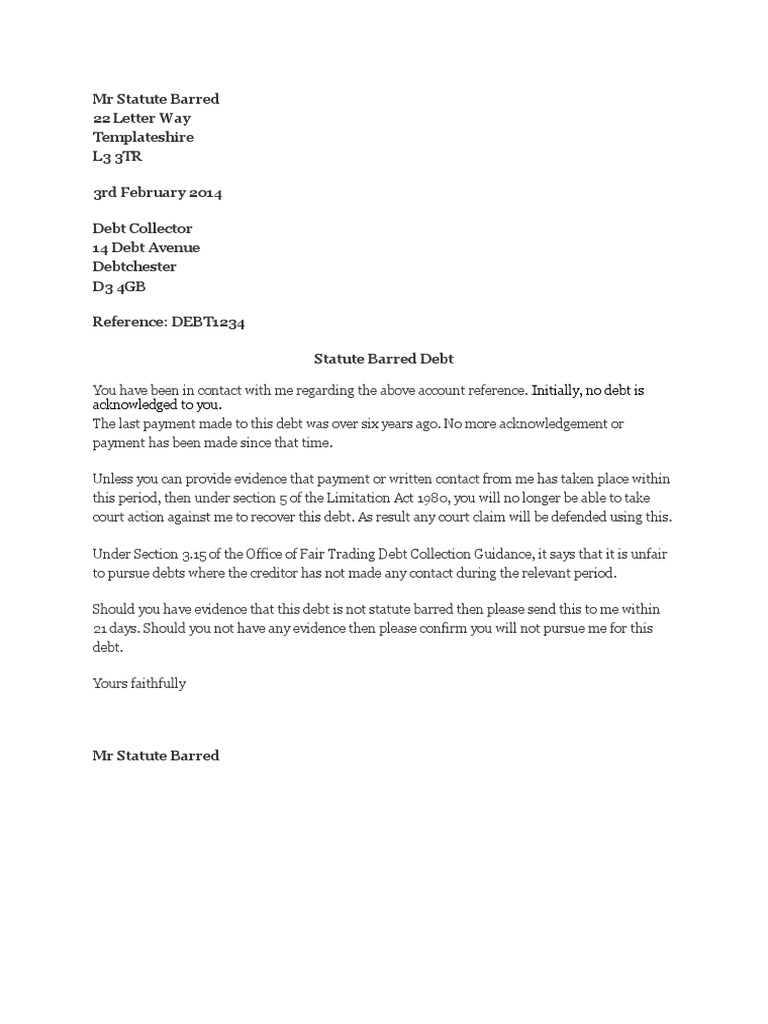 Mr Statute Barred
22 Letter Way
Templateshire
L3 3TR

3rd February 2014

Debt Collector
14 Debt Avenue
Debtchester
D3 4GB

Reference: DEBT1234

Statute Barred Debt

You have been in contact with me regarding the above account reference. Initially, no debt is acknowledged to you.
The last payment made to this debt was over six years ago. No more acknowledgement or payment has been made since that time.

Unless you can provide evidence that payment or written contact from me has taken place within this period, then under section 5 of the Limitation Act 1980, you will no longer be able to take court action against me to recover this debt. As result any court claim will be defended using this.

Under Section 3.15 of the Office of Fair Trading Debt Collection Guidance, it says that it is unfair to pursue debts where the creditor has not made any contact during the relevant period.

Should you have evidence that this debt is not statute barred then please send this to me within 21 days. Should you not have any evidence then please confirm you will not pursue me for this debt.

Yours faithfully

Mr Statute Barred